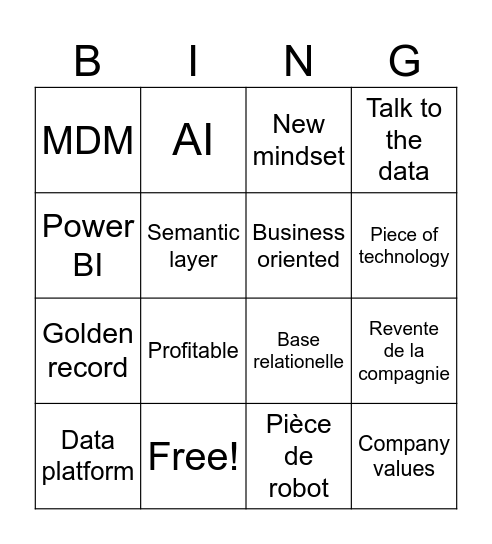 | B | I | N | G |
|---|---|---|---|
| MDM | AI | New mindset | Talk to the data |
| Power BI | Semantic layer | Business oriented | Piece of technology |
| Golden record | Profitable | Base relationelle | Revente de la compagnie |
| Data platform | Free! | Pièce de robot | Company values |